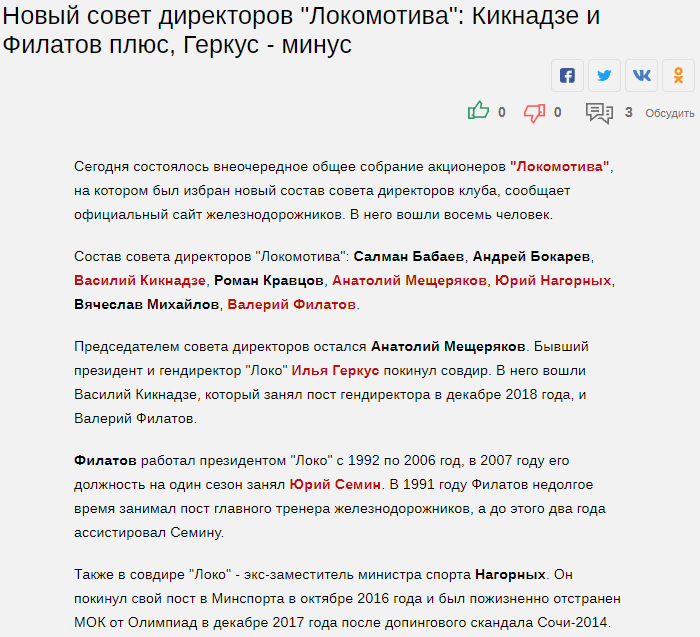 Новый совет директоров "Локомотива": Кикнадзе и Филатов плюс, Геркус - минус

0 0 3 Обсудить

Сегодня состоялось внеочередное общее собрание акционеров "Локомотива", на котором был избран новый состав совета директоров клуба, сообщает официальный сайт железнодорожников. В него вошли восемь человек.

Состав совета директоров "Локомотива": Салман Бабаев, Андрей Бокарев, Василий Кикнадзе, Роман Кравцов, Анатолий Мещеряков, Юрий Нагорных, Вячеслав Михайлов, Валерий Филатов.

Председателем совета директоров остался Анатолий Мещеряков. Бывший президент и гендиректор "Локо" Илья Геркус покинул совдир. В него вошли Василий Кикнадзе, который занял пост гендиректора в декабре 2018 года, и Валерий Филатов.

Филатов работал президентом "Локо" с 1992 по 2006 год, в 2007 году его должность на один сезон занял Юрий Семин. В 1991 году Филатов недолгое время занимал пост главного тренера железнодорожников, а до этого два года ассистировал Семину.

Также в совдире "Локо" - экс-заместитель министра спорта Нагорных. Он покинул свой пост в Минспорта в октябре 2016 года и был пожизненно отстранен МОК от Олимпиад в декабре 2017 года после допингового скандала Сочи-2014.